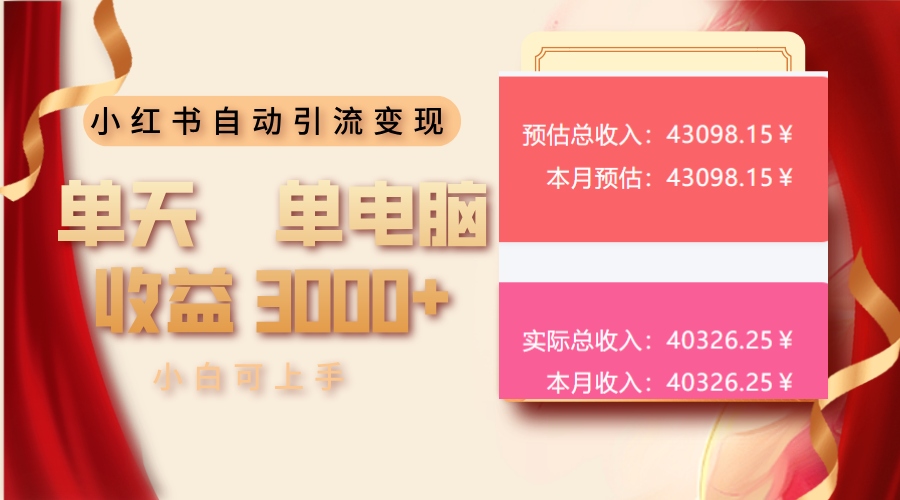 小红书自动引流变现

单天 单电脑
收益 3000+

小白可上手

预估总收入：43098.15￥
本月预估：43098.15￥

实际总收入：40326.25￥
本月收入：40326.25￥